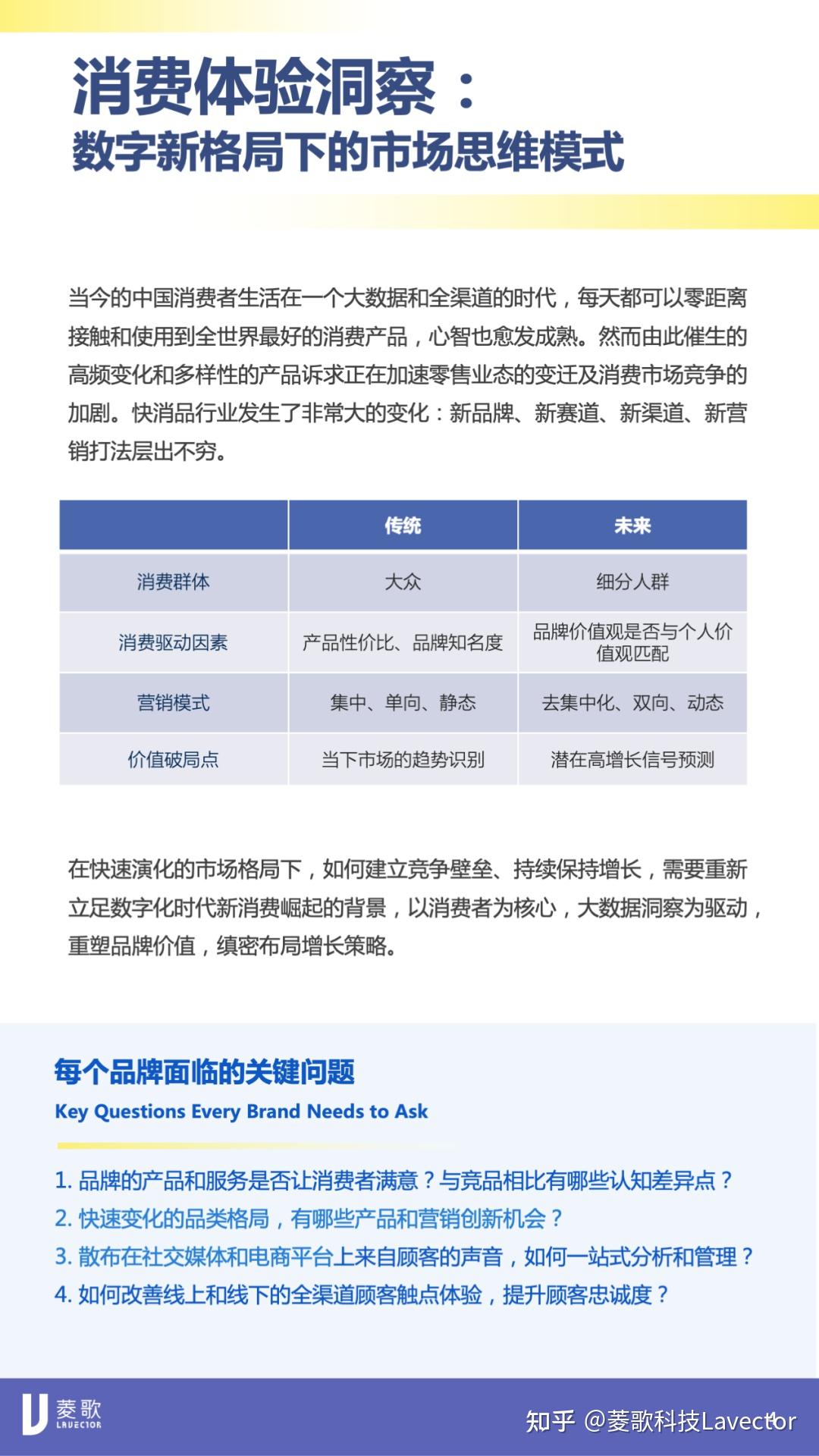 消费体验洞察：
数字新格局下的市场思维模式

当今的中国消费者生活在一个大数据和全渠道的时代，每天都可以零距离接触和使用到全世界最好的消费产品，心智也愈发成熟。然而由此催生的高频变化和多样性的产品诉求正在加速零售业态的变迁及消费市场竞争的加剧。快消品行业发生了非常大的变化：新品牌、新赛道、新渠道、新营销打法层出不穷。

| | 传统 | 未来 |
|---|---|---|
| 消费群体 | 大众 | 细分人群 |
| 消费驱动因素 | 产品性价比、品牌知名度 | 品牌价值观是否与个人价值观匹配 |
| 营销模式 | 集中、单向、静态 | 去集中化、双向、动态 |
| 价值破局点 | 当下市场的趋势识别 | 潜在高增长信号预测 |

在快速演化的市场格局下，如何建立竞争壁垒、持续保持增长，需要重新立足数字化时代新消费崛起的背景，以消费者为核心，大数据洞察为驱动，重塑品牌价值，缜密布局增长策略。

每个品牌面临的关键问题
Key Questions Every Brand Needs to Ask

1. 品牌的产品和服务是否让消费者满意？与竞品相比有哪些认知差异点？
2. 快速变化的品类格局，有哪些产品和营销创新机会？
3. 散布在社交媒体和电商平台上来自顾客的声音，如何一站式分析和管理？
4. 如何改善线上和线下的全渠道顾客触点体验，提升顾客忠诚度？

菱歌 LAVECTOR

知乎 @菱歌科技Lavector